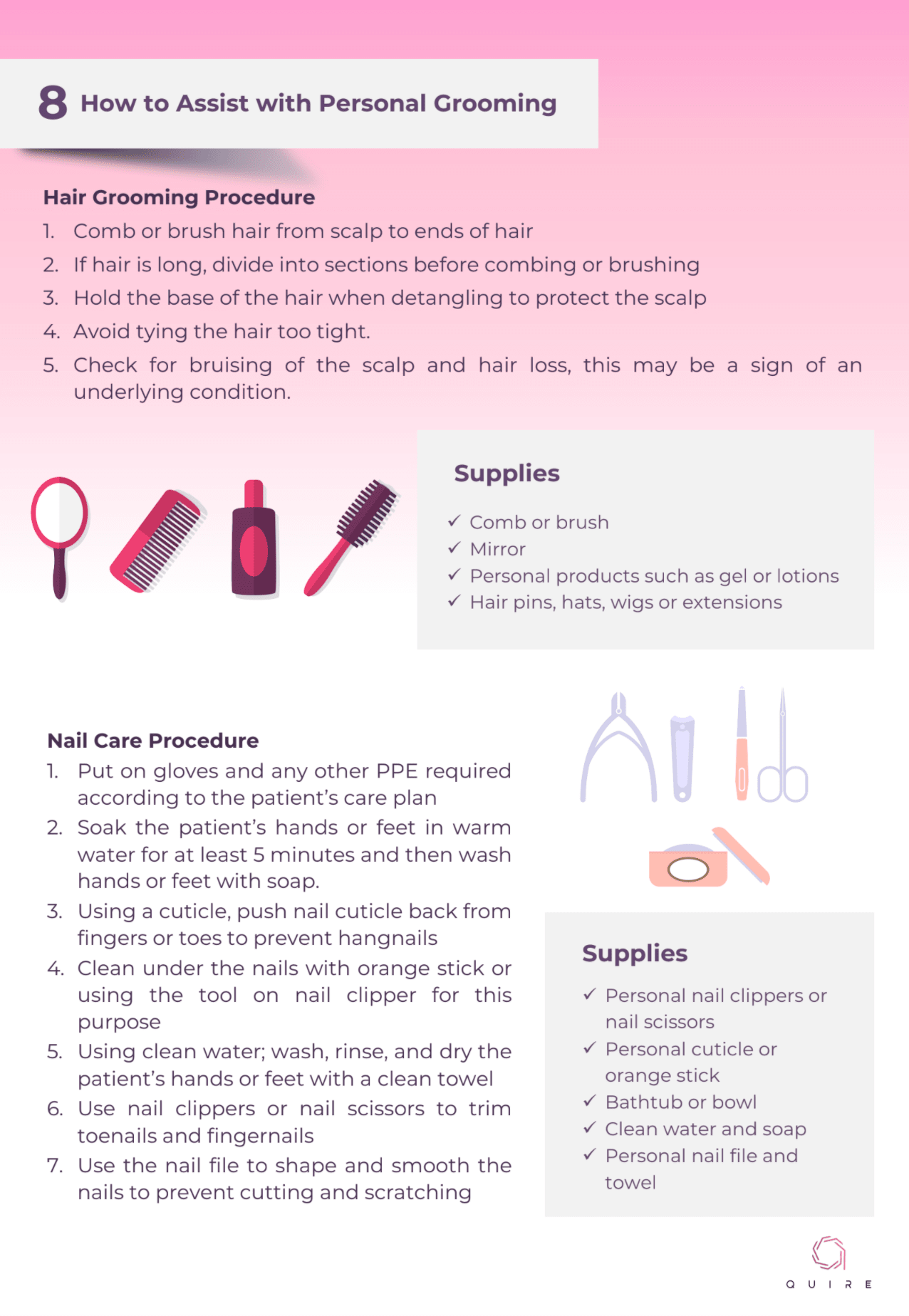 8 How to Assist with Personal Grooming

Hair Grooming Procedure

1. Comb or brush hair from scalp to ends of hair
2. If hair is long, divide into sections before combing or brushing
3. Hold the base of the hair when detangling to protect the scalp
4. Avoid tying the hair too tight.
5. Check for bruising of the scalp and hair loss, this may be a sign of an underlying condition.

Supplies

✓ Comb or brush
✓ Mirror
✓ Personal products such as gel or lotions
✓ Hair pins, hats, wigs or extensions

Nail Care Procedure

1. Put on gloves and any other PPE required according to the patient's care plan
2. Soak the patient's hands or feet in warm water for at least 5 minutes and then wash hands or feet with soap.
3. Using a cuticle, push nail cuticle back from fingers or toes to prevent hangnails
4. Clean under the nails with orange stick or using the tool on nail clipper for this purpose
5. Using clean water; wash, rinse, and dry the patient's hands or feet with a clean towel
6. Use nail clippers or nail scissors to trim toenails and fingernails
7. Use the nail file to shape and smooth the nails to prevent cutting and scratching

Supplies

✓ Personal nail clippers or nail scissors
✓ Personal cuticle or orange stick
✓ Bathtub or bowl
✓ Clean water and soap
✓ Personal nail file and towel

QUIRE